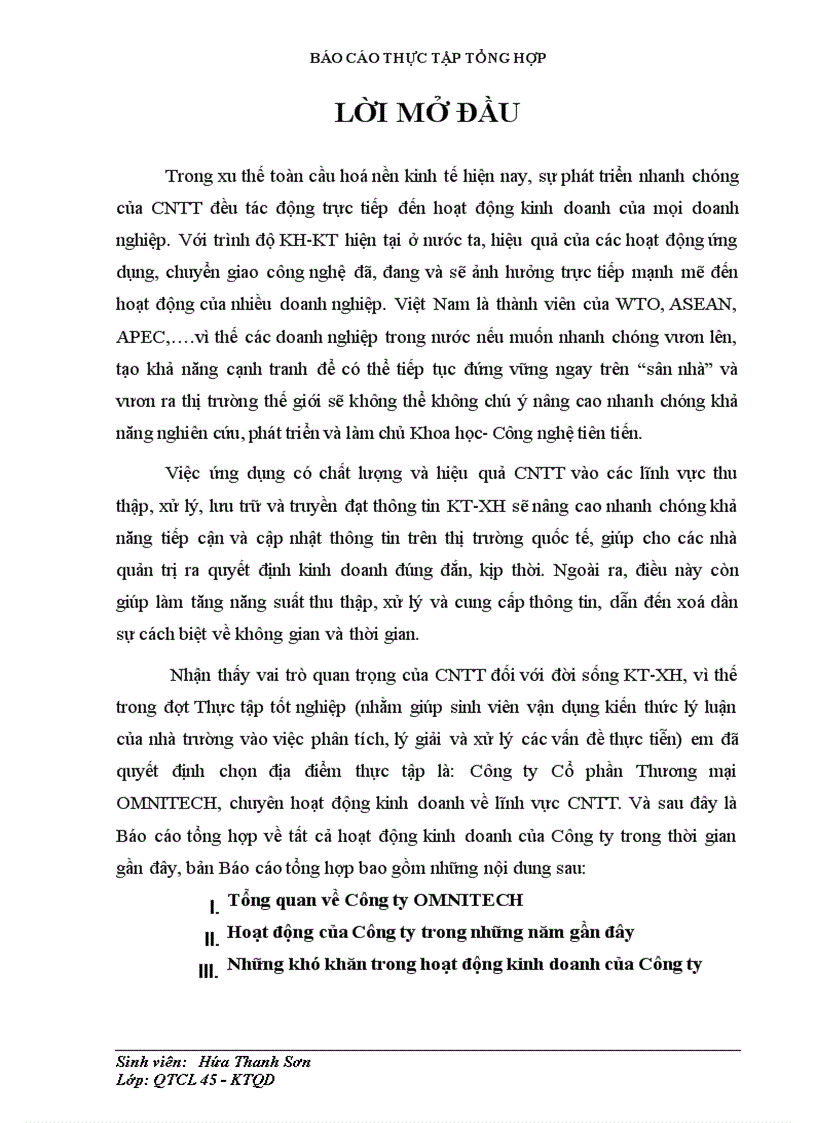 BÁO CÁO THỰC TẬP TỔNG HỢP

LỜI MỞ ĐẦU

Trong xu thế toàn cầu hoá nền kinh tế hiện nay, sự phát triển nhanh chóng của CNTT đều tác động trực tiếp đến hoạt động kinh doanh của mọi doanh nghiệp. Với trình độ KH-KT hiện tại ở nước ta, hiệu quả của các hoạt động ứng dụng, chuyển giao công nghệ đã, đang và sẽ ảnh hưởng trực tiếp mạnh mẽ đến hoạt động của nhiều doanh nghiệp. Việt Nam là thành viên của WTO, ASEAN, APEC,….vì thế các doanh nghiệp trong nước nếu muốn nhanh chóng vươn lên, tạo khả năng cạnh tranh để có thể tiếp tục đứng vững ngay trên "sân nhà" và vươn ra thị trường thế giới sẽ không thể không chú ý nâng cao nhanh chóng khả năng nghiên cứu, phát triển và làm chủ Khoa học- Công nghệ tiên tiến.

Việc ứng dụng có chất lượng và hiệu quả CNTT vào các lĩnh vực thu thập, xử lý, lưu trữ và truyền đạt thông tin KT-XH sẽ nâng cao nhanh chóng khả năng tiếp cận và cập nhật thông tin trên thị trường quốc tế, giúp cho các nhà quản trị ra quyết định kinh doanh đúng đắn, kịp thời. Ngoài ra, điều này còn giúp làm tăng năng suất thu thập, xử lý và cung cấp thông tin, dẫn đến xoá dần sự cách biệt về không gian và thời gian.

Nhận thấy vai trò quan trọng của CNTT đối với đời sống KT-XH, vì thế trong đợt Thực tập tốt nghiệp (nhằm giúp sinh viên vận dụng kiến thức lý luận của nhà trường vào việc phân tích, lý giải và xử lý các vấn đề thực tiễn) em đã quyết định chọn địa điểm thực tập là: Công ty Cổ phần Thương mại OMNITECH, chuyên hoạt động kinh doanh về lĩnh vực CNTT. Và sau đây là Báo cáo tổng hợp về tất cả hoạt động kinh doanh của Công ty trong thời gian gần đây, bản Báo cáo tổng hợp bao gồm những nội dung sau:

I. Tổng quan về Công ty OMNITECH
II. Hoạt động của Công ty trong những năm gần đây
III. Những khó khăn trong hoạt động kinh doanh của Công ty

Sinh viên: Hứa Thanh Sơn
Lớp: QTCL 45 - KTQD